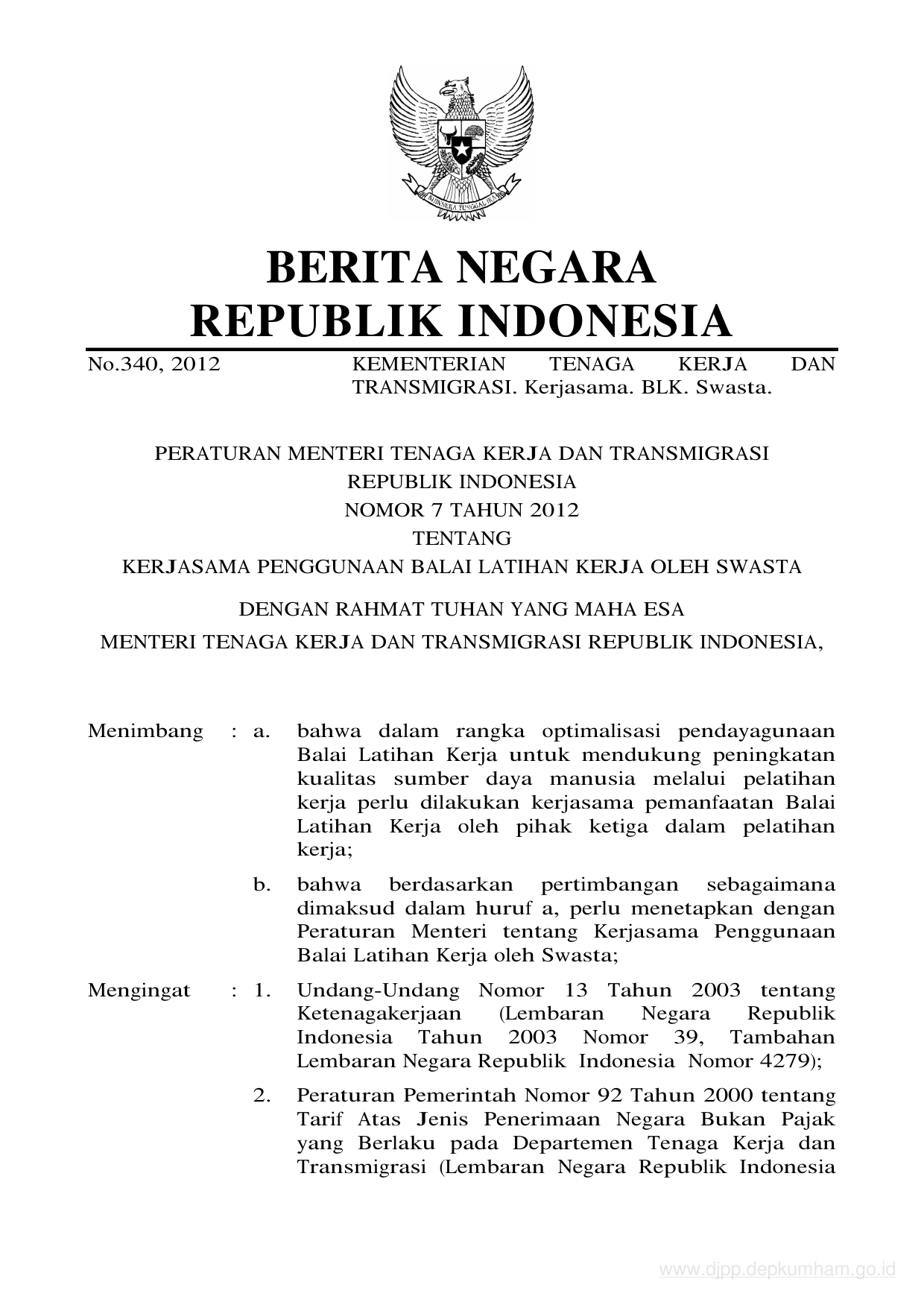 BHINNEKA TUNGGAL IKA

BERITA NEGARA
REPUBLIK INDONESIA

No.340, 2012 KEMENTERIAN TENAGA KERJA DAN TRANSMIGRASI. Kerjasama. BLK. Swasta.

PERATURAN MENTERI TENAGA KERJA DAN TRANSMIGRASI
REPUBLIK INDONESIA
NOMOR 7 TAHUN 2012
TENTANG
KERJASAMA PENGGUNAAN BALAI LATIHAN KERJA OLEH SWASTA

DENGAN RAHMAT TUHAN YANG MAHA ESA

MENTERI TENAGA KERJA DAN TRANSMIGRASI REPUBLIK INDONESIA,

Menimbang : a. bahwa dalam rangka optimalisasi pendayagunaan Balai Latihan Kerja untuk mendukung peningkatan kualitas sumber daya manusia melalui pelatihan kerja perlu dilakukan kerjasama pemanfaatan Balai Latihan Kerja oleh pihak ketiga dalam pelatihan kerja;

b. bahwa berdasarkan pertimbangan sebagaimana dimaksud dalam huruf a, perlu menetapkan dengan Peraturan Menteri tentang Kerjasama Penggunaan Balai Latihan Kerja oleh Swasta;

Mengingat : 1. Undang-Undang Nomor 13 Tahun 2003 tentang Ketenagakerjaan (Lembaran Negara Republik Indonesia Tahun 2003 Nomor 39, Tambahan Lembaran Negara Republik Indonesia Nomor 4279);

2. Peraturan Pemerintah Nomor 92 Tahun 2000 tentang Tarif Atas Jenis Penerimaan Negara Bukan Pajak yang Berlaku pada Departemen Tenaga Kerja dan Transmigrasi (Lembaran Negara Republik Indonesia

www.djpp.depkumham.go.id